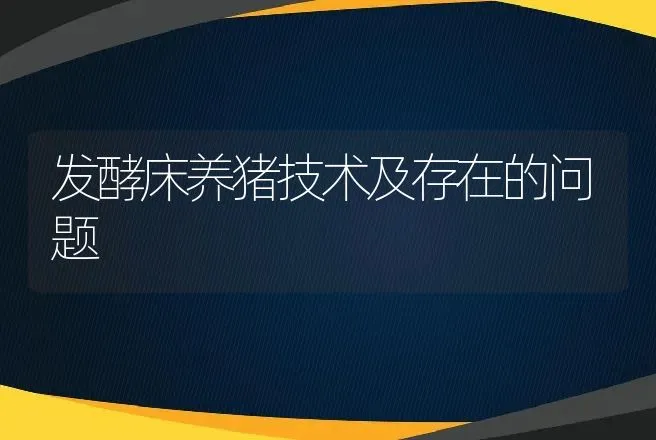 发酵床养猪技术及存在的问题